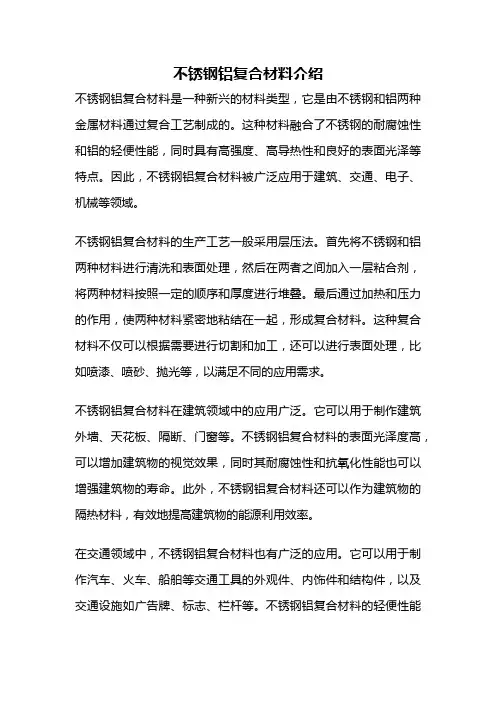 不锈钢铝复合材料介绍

不锈钢铝复合材料是一种新兴的材料类型，它是由不锈钢和铝两种金属材料通过复合工艺制成的。这种材料融合了不锈钢的耐腐蚀性和铝的轻便性能，同时具有高强度、高导热性和良好的表面光泽等特点。因此，不锈钢铝复合材料被广泛应用于建筑、交通、电子、机械等领域。

不锈钢铝复合材料的生产工艺一般采用层压法。首先将不锈钢和铝两种材料进行清洗和表面处理，然后在两者之间加入一层粘合剂，将两种材料按照一定的顺序和厚度进行堆叠。最后通过加热和压力的作用，使两种材料紧密地粘结在一起，形成复合材料。这种复合材料不仅可以根据需要进行切割和加工，还可以进行表面处理，比如喷漆、喷砂、抛光等，以满足不同的应用需求。

不锈钢铝复合材料在建筑领域中的应用广泛。它可以用于制作建筑外墙、天花板、隔断、门窗等。不锈钢铝复合材料的表面光泽度高，可以增加建筑物的视觉效果，同时其耐腐蚀性和抗氧化性能也可以增强建筑物的寿命。此外，不锈钢铝复合材料还可以作为建筑物的隔热材料，有效地提高建筑物的能源利用效率。

在交通领域中，不锈钢铝复合材料也有广泛的应用。它可以用于制作汽车、火车、船舶等交通工具的外观件、内饰件和结构件，以及交通设施如广告牌、标志、栏杆等。不锈钢铝复合材料的轻便性能